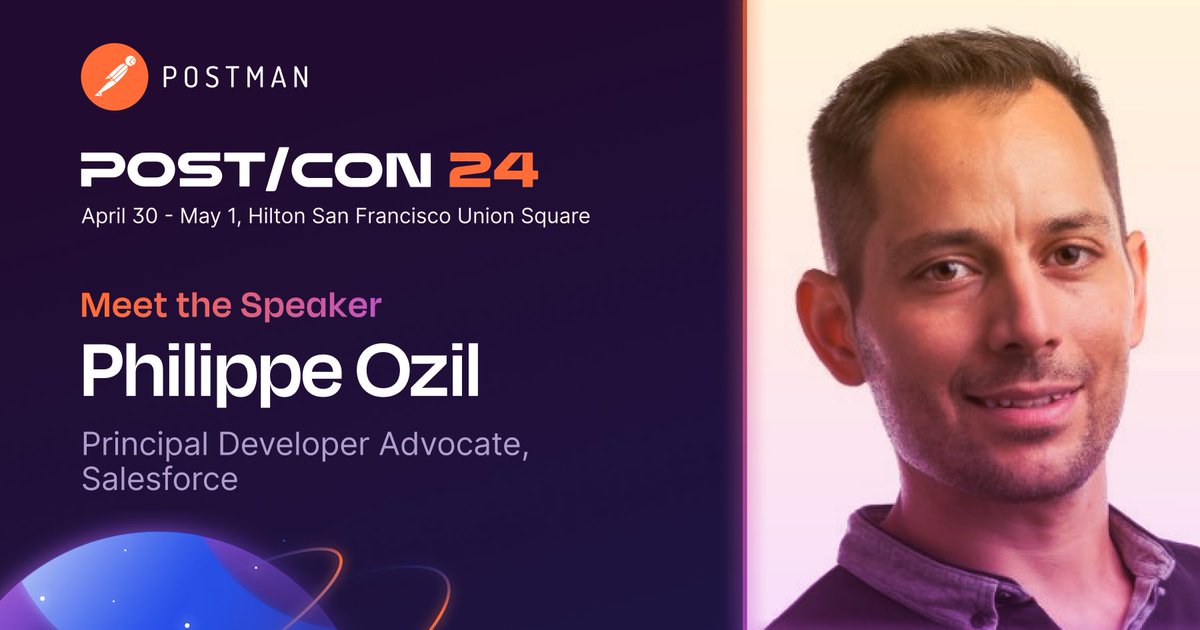 POSTMAN

POST/CON 24
April 30 - May 1, Hilton San Francisco Union Square

Meet the Speaker
Philippe Ozil

Principal Developer Advocate, Salesforce